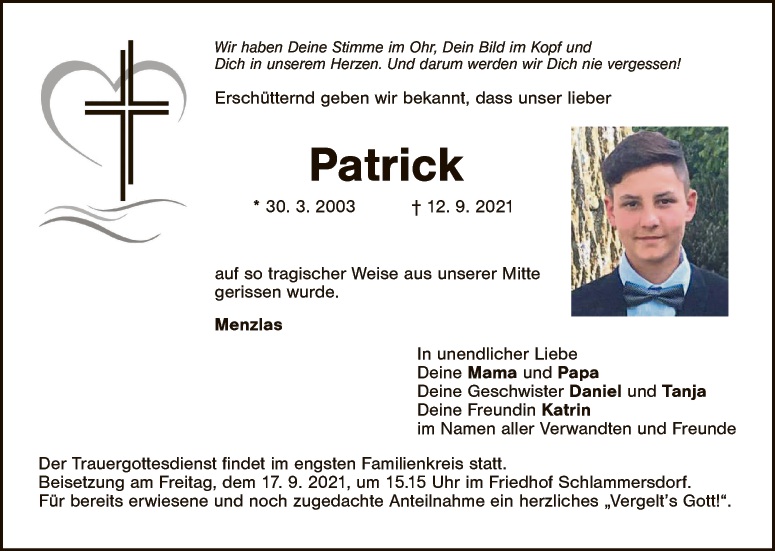 Wir haben Deine Stimme im Ohr, Dein Bild im Kopf und
Dich in unserem Herzen. Und darum werden wir Dich nie vergessen!

Erschütternd geben wir bekannt, dass unser lieber

Patrick

* 30. 3. 2003 † 12. 9. 2021

auf so tragischer Weise aus unserer Mitte gerissen wurde.

Menzlas

In unendlicher Liebe
Deine Mama und Papa
Deine Geschwister Daniel und Tanja
Deine Freundin Katrin
im Namen aller Verwandten und Freunde

Der Trauergottesdienst findet im engsten Familienkreis statt.
Beisetzung am Freitag, dem 17. 9. 2021, um 15.15 Uhr im Friedhof Schlammersdorf.
Für bereits erwiesene und noch zugedachte Anteilnahme ein herzliches „Vergelt's Gott!“.